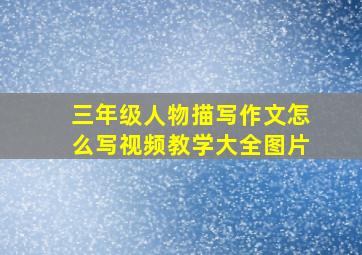 三年级人物描写作文怎么写视频教学大全图片